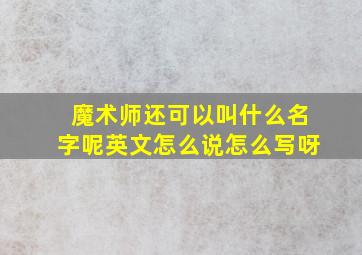 魔术师还可以叫什么名字呢英文怎么说怎么写呀